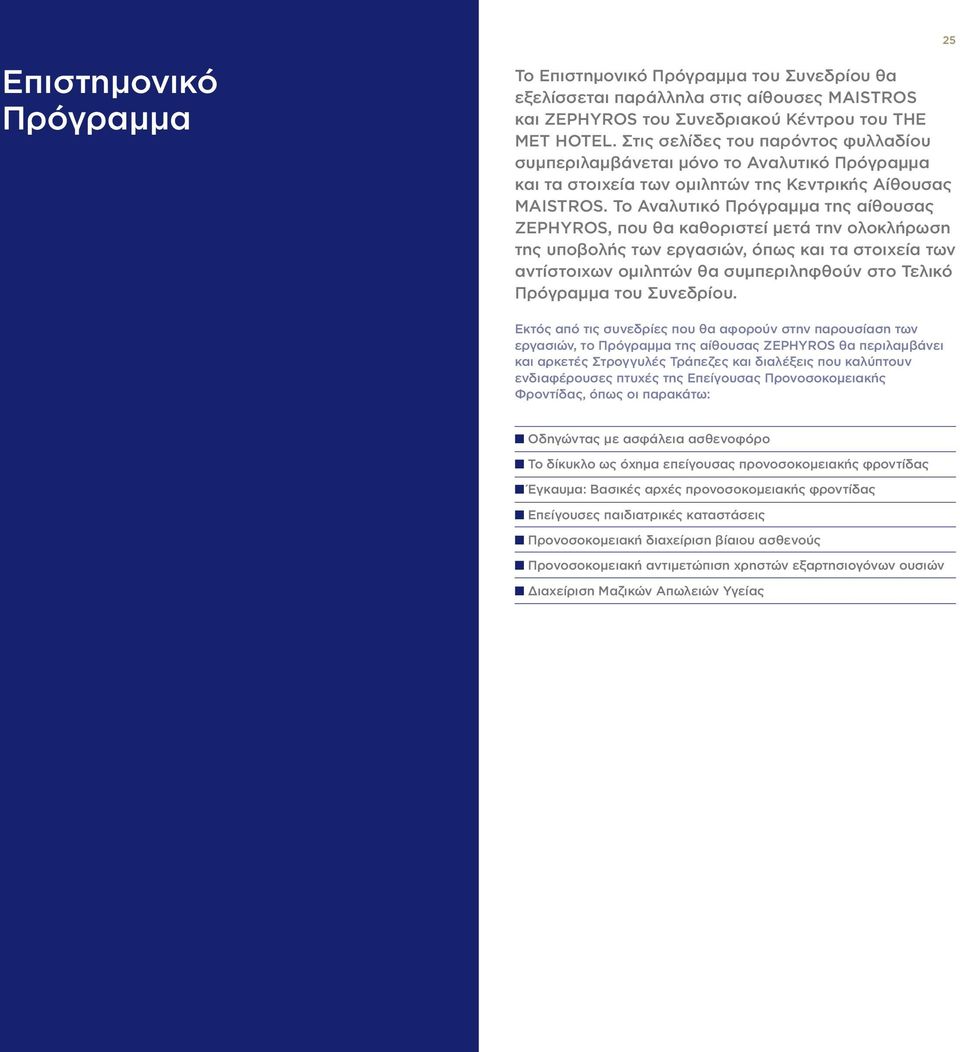 25

Επιστημονικό Πρόγραμμα

Το Επιστημονικό Πρόγραμμα του Συνεδρίου θα εξελίσσεται παράλληλα στις αίθουσες MAISTROS και ZEPHYROS του Συνεδριακού Κέντρου του THE MET HOTEL. Στις σελίδες του παρόντος φυλλαδίου συμπεριλαμβάνεται μόνο το Αναλυτικό Πρόγραμμα και τα στοιχεία των ομιλητών της Κεντρικής Αίθουσας MAISTROS. Το Αναλυτικό Πρόγραμμα της αίθουσας ZEPHYROS, που θα καθοριστεί μετά την ολοκλήρωση της υποβολής των εργασιών, όπως και τα στοιχεία των αντίστοιχων ομιλητών θα συμπεριληφθούν στο Τελικό Πρόγραμμα του Συνεδρίου.

Εκτός από τις συνεδρίες που θα αφορούν στην παρουσίαση των εργασιών, το Πρόγραμμα της αίθουσας ZEPHYROS θα περιλαμβάνει και αρκετές Στρογγυλές Τράπεζες και διαλέξεις που καλύπτουν ενδιαφέρουσες πτυχές της Επείγουσας Προνοσοκομειακής Φροντίδας, όπως οι παρακάτω:

Οδηγώντας με ασφάλεια ασθενοφόρο

Το δίκυκλο ως όχημα επείγουσας προνοσοκομειακής φροντίδας

Έγκαυμα: Βασικές αρχές προνοσοκομειακής φροντίδας

Επείγουσες παιδιατρικές καταστάσεις

Προνοσοκομειακή διαχείριση βίαιου ασθενούς

Προνοσοκομειακή αντιμετώπιση χρηστών εξαρτησιογόνων ουσιών

Διαχείριση Μαζικών Απωλειών Υγείας